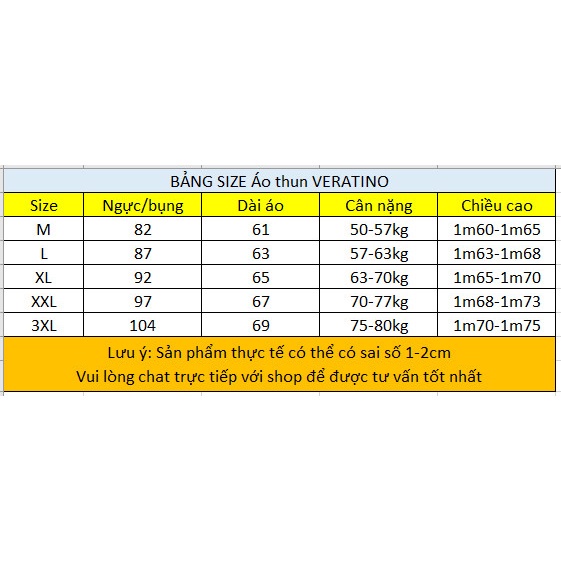 BẢNG SIZE Áo thun VERATINO

| Size | Ngực/bụng | Dài áo | Cân nặng | Chiều cao |
|---|---|---|---|---|
| M | 82 | 61 | 50-57kg | 1m60-1m65 |
| L | 87 | 63 | 57-63kg | 1m63-1m68 |
| XL | 92 | 65 | 63-70kg | 1m65-1m70 |
| XXL | 97 | 67 | 70-77kg | 1m68-1m73 |
| 3XL | 104 | 69 | 75-80kg | 1m70-1m75 |

Lưu ý: Sản phẩm thực tế có thể có sai số 1-2cm
Vui lòng chat trực tiếp với shop để được tư vấn tốt nhất